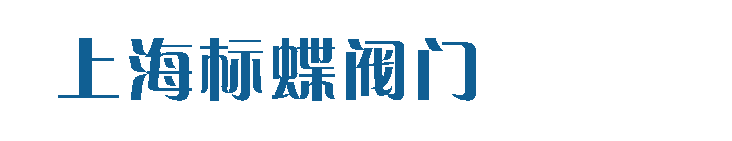 上海标蝶阀门